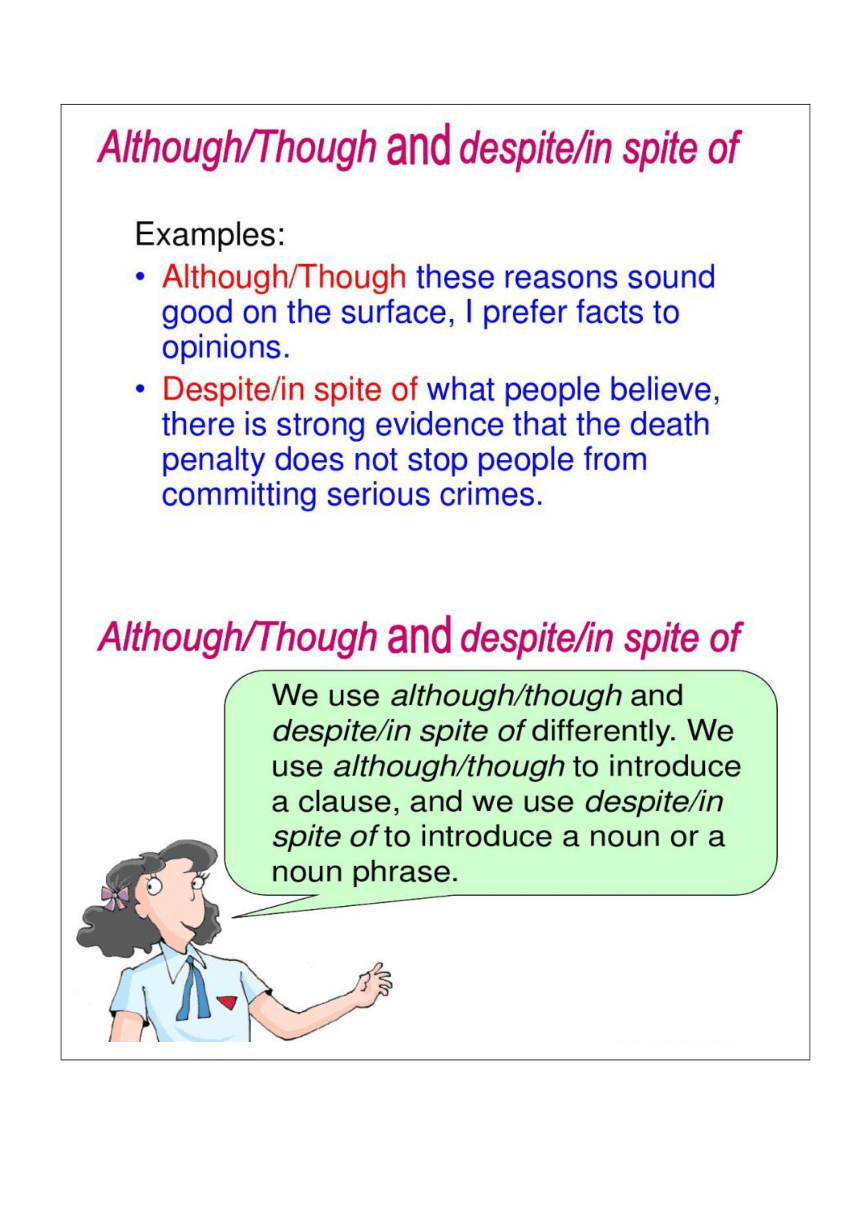 Although/Though and despite/in spite of

Examples:
• Although/Though these reasons sound good on the surface, I prefer facts to opinions.
• Despite/in spite of what people believe, there is strong evidence that the death penalty does not stop people from committing serious crimes.

Although/Though and despite/in spite of

We use although/though and despite/in spite of differently. We use although/though to introduce a clause, and we use despite/in spite of to introduce a noun or a noun phrase.